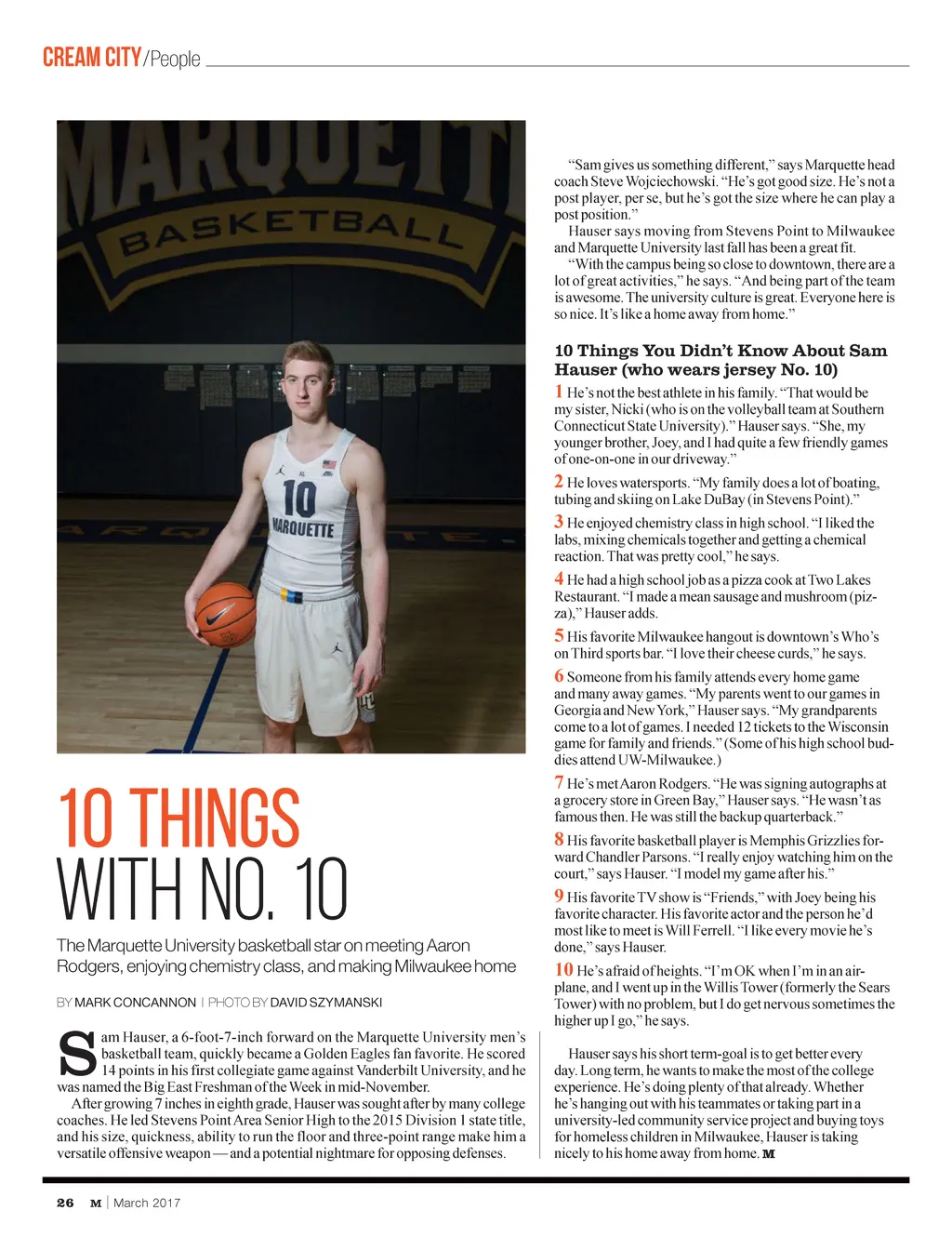 CREAM CITY/People

MARQUETTE
BASKETBALL

10
MARQUETTE

10 THINGS WITH NO. 10

The Marquette University basketball star on meeting Aaron Rodgers, enjoying chemistry class, and making Milwaukee home

BY MARK CONCANNON | PHOTO BY DAVID SZYMANSKI

Sam Hauser, a 6-foot-7-inch forward on the Marquette University men's basketball team, quickly became a Golden Eagles fan favorite. He scored 14 points in his first collegiate game against Vanderbilt University, and he was named the Big East Freshman of the Week in mid-November.

After growing 7 inches in eighth grade, Hauser was sought after by many college coaches. He led Stevens Point Area Senior High to the 2015 Division 1 state title, and his size, quickness, ability to run the floor and three-point range make him a versatile offensive weapon — and a potential nightmare for opposing defenses.

"Sam gives us something different," says Marquette head coach Steve Wojciechowski. "He's got good size. He's not a post player, per se, but he's got the size where he can play a post position."

Hauser says moving from Stevens Point to Milwaukee and Marquette University last fall has been a great fit.

"With the campus being so close to downtown, there are a lot of great activities," he says. "And being part of the team is awesome. The university culture is great. Everyone here is so nice. It's like a home away from home."

10 Things You Didn't Know About Sam Hauser (who wears jersey No. 10)

1 He's not the best athlete in his family. "That would be my sister, Nicki (who is on the volleyball team at Southern Connecticut State University)." Hauser says. "She, my younger brother, Joey, and I had quite a few friendly games of one-on-one in our driveway."

2 He loves watersports. "My family does a lot of boating, tubing and skiing on Lake DuBay (in Stevens Point)."

3 He enjoyed chemistry class in high school. "I liked the labs, mixing chemicals together and getting a chemical reaction. That was pretty cool," he says.

4 He had a high school job as a pizza cook at Two Lakes Restaurant. "I made a mean sausage and mushroom (pizza)," Hauser adds.

5 His favorite Milwaukee hangout is downtown's Who's on Third sports bar. "I love their cheese curds," he says.

6 Someone from his family attends every home game and many away games. "My parents went to our games in Georgia and New York," Hauser says. "My grandparents come to a lot of games. I needed 12 tickets to the Wisconsin game for family and friends." (Some of his high school buddies attend UW-Milwaukee.)

7 He's met Aaron Rodgers. "He was signing autographs at a grocery store in Green Bay," Hauser says. "He wasn't as famous then. He was still the backup quarterback."

8 His favorite basketball player is Memphis Grizzlies forward Chandler Parsons. "I really enjoy watching him on the court," says Hauser. "I model my game after his."

9 His favorite TV show is "Friends," with Joey being his favorite character. His favorite actor and the person he'd most like to meet is Will Ferrell. "I like every movie he's done," says Hauser.

10 He's afraid of heights. "I'm OK when I'm in an airplane, and I went up in the Willis Tower (formerly the Sears Tower) with no problem, but I do get nervous sometimes the higher up I go," he says.

Hauser says his short term-goal is to get better every day. Long term, he wants to make the most of the college experience. He's doing plenty of that already. Whether he's hanging out with his teammates or taking part in a university-led community service project and buying toys for homeless children in Milwaukee, Hauser is taking nicely to his home away from home. M

26 M | March 2017